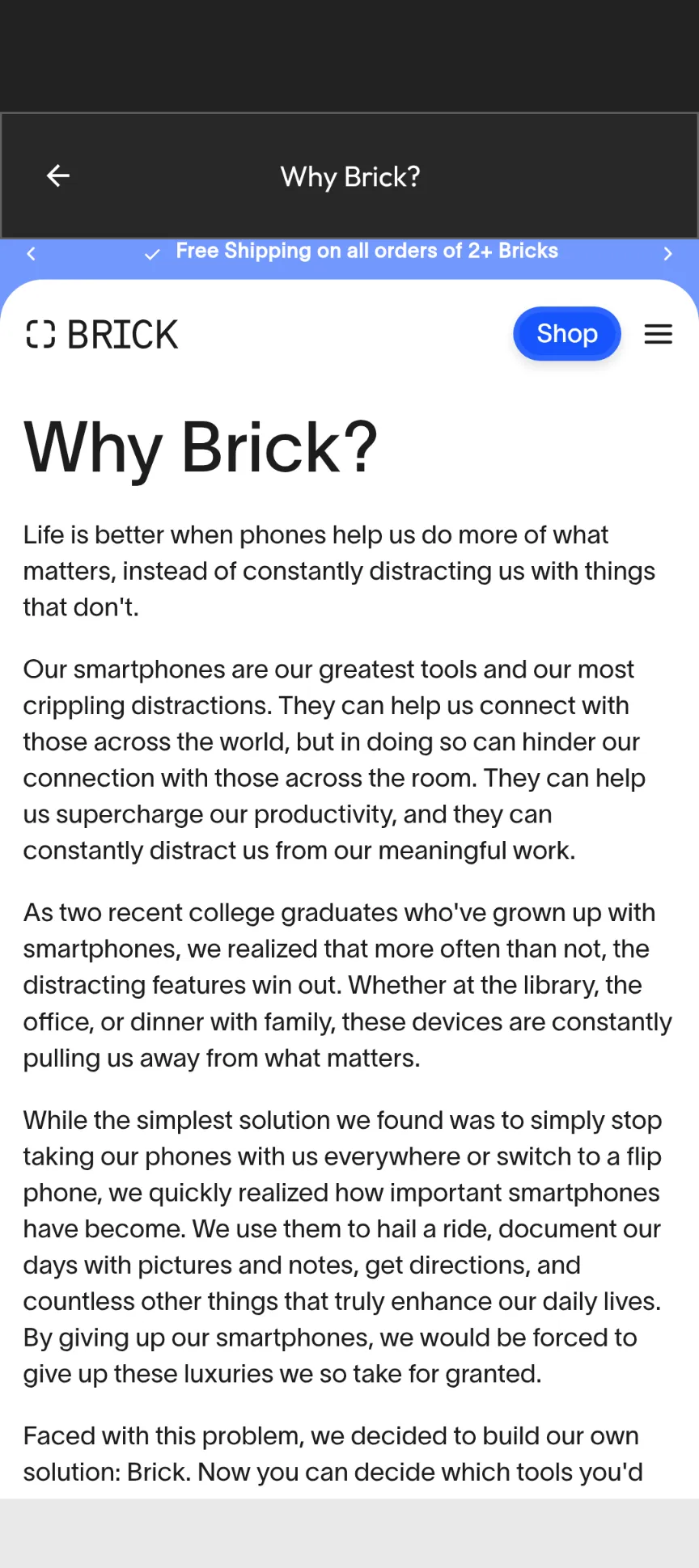 Why Brick?

Free Shipping on all orders of 2+ Bricks

BRICK

Shop

Why Brick?

Life is better when phones help us do more of what matters, instead of constantly distracting us with things that don't.

Our smartphones are our greatest tools and our most crippling distractions. They can help us connect with those across the world, but in doing so can hinder our connection with those across the room. They can help us supercharge our productivity, and they can constantly distract us from our meaningful work.

As two recent college graduates who've grown up with smartphones, we realized that more often than not, the distracting features win out. Whether at the library, the office, or dinner with family, these devices are constantly pulling us away from what matters.

While the simplest solution we found was to simply stop taking our phones with us everywhere or switch to a flip phone, we quickly realized how important smartphones have become. We use them to hail a ride, document our days with pictures and notes, get directions, and countless other things that truly enhance our daily lives. By giving up our smartphones, we would be forced to give up these luxuries we so take for granted.

Faced with this problem, we decided to build our own solution: Brick. Now you can decide which tools you'd